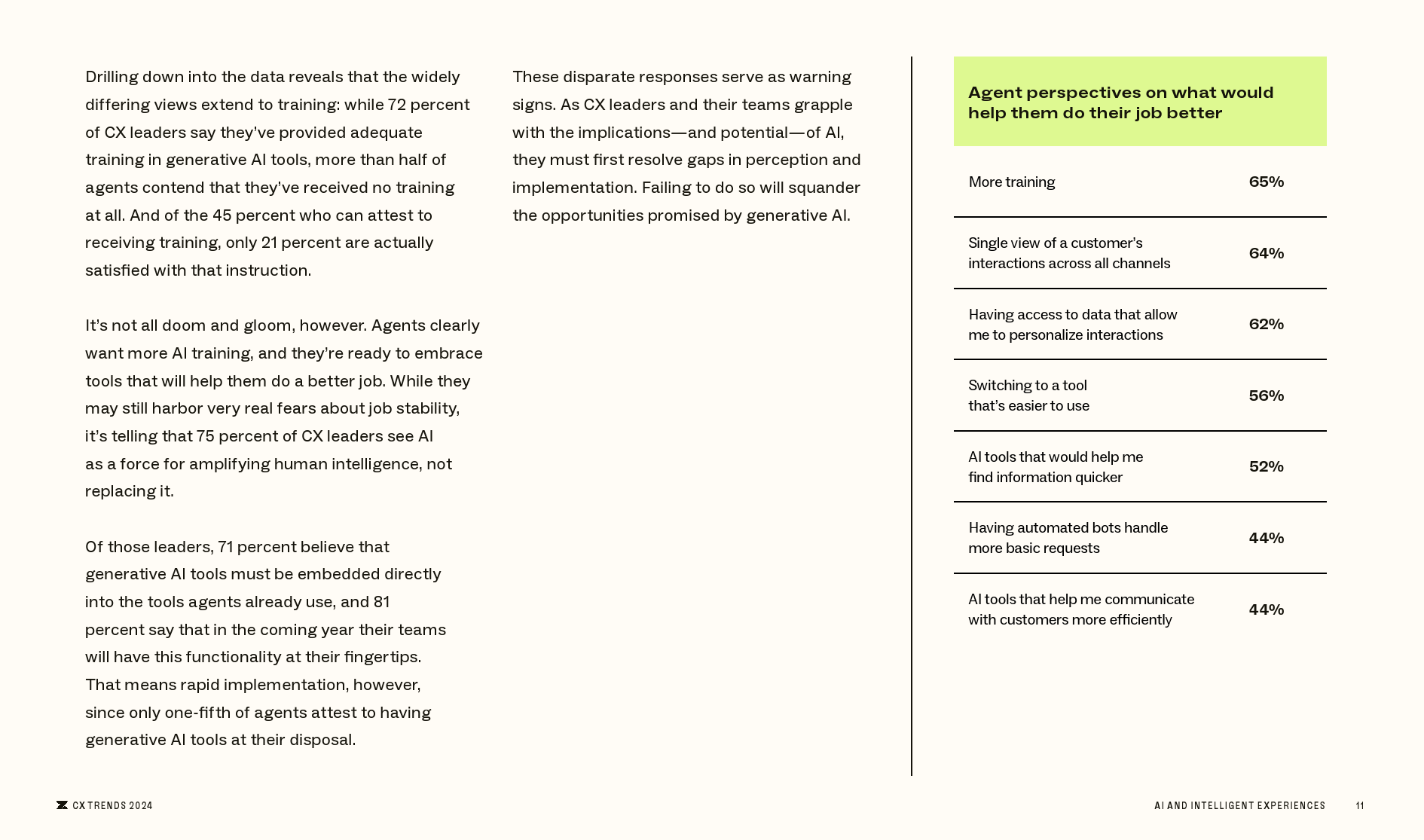 Drilling down into the data reveals that the widely differing views extend to training: while 72 percent of CX leaders say they've provided adequate training in generative AI tools, more than half of agents contend that they've received no training at all. And of the 45 percent who can attest to receiving training, only 21 percent are actually satisfied with that instruction.

It's not all doom and gloom, however. Agents clearly want more AI training, and they're ready to embrace tools that will help them do a better job. While they may still harbor very real fears about job stability, it's telling that 75 percent of CX leaders see AI as a force for amplifying human intelligence, not replacing it.

Of those leaders, 71 percent believe that generative AI tools must be embedded directly into the tools agents already use, and 81 percent say that in the coming year their teams will have this functionality at their fingertips. That means rapid implementation, however, since only one-fifth of agents attest to having generative AI tools at their disposal.

These disparate responses serve as warning signs. As CX leaders and their teams grapple with the implications—and potential—of AI, they must first resolve gaps in perception and implementation. Failing to do so will squander the opportunities promised by generative AI.

Agent perspectives on what would help them do their job better

| | |
|---|---|
| More training | 65% |
| Single view of a customer's interactions across all channels | 64% |
| Having access to data that allow me to personalize interactions | 62% |
| Switching to a tool that's easier to use | 56% |
| AI tools that would help me find information quicker | 52% |
| Having automated bots handle more basic requests | 44% |
| AI tools that help me communicate with customers more efficiently | 44% |

CX TRENDS 2024

AI AND INTELLIGENT EXPERIENCES 11